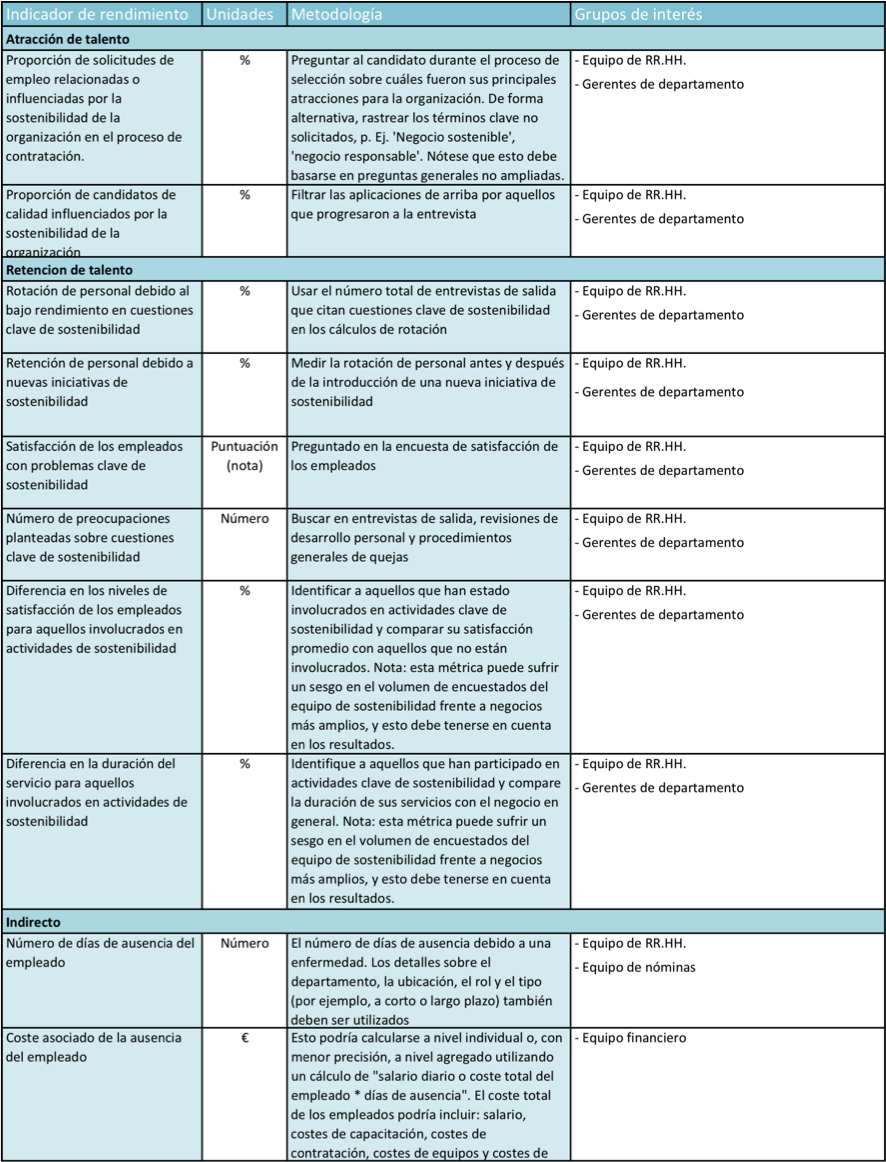 | Indicador de rendimiento | Unidades | Metodología | Grupos de interés |
|---|---|---|---|
| **Atracción de talento** | | | |
| Proporción de solicitudes de empleo relacionadas o influenciadas por la sostenibilidad de la organización en el proceso de contratación. | % | Preguntar al candidato durante el proceso de selección sobre cuáles fueron sus principales atracciones para la organización. De forma alternativa, rastrear los términos clave no solicitados, p. Ej. 'Negocio sostenible', 'negocio responsable'. Nótese que esto debe basarse en preguntas generales no ampliadas. | - Equipo de RR.HH. - Gerentes de departamento |
| Proporción de candidatos de calidad influenciados por la sostenibilidad de la organización | % | Filtrar las aplicaciones de arriba por aquellos que progresaron a la entrevista | - Equipo de RR.HH. - Gerentes de departamento |
| **Retencion de talento** | | | |
| Rotación de personal debido al bajo rendimiento en cuestiones clave de sostenibilidad | % | Usar el número total de entrevistas de salida que citan cuestiones clave de sostenibilidad en los cálculos de rotación | - Equipo de RR.HH. - Gerentes de departamento |
| Retención de personal debido a nuevas iniciativas de sostenibilidad | % | Medir la rotación de personal antes y después de la introducción de una nueva iniciativa de sostenibilidad | - Equipo de RR.HH. - Gerentes de departamento |
| Satisfacción de los empleados con problemas clave de sostenibilidad | Puntuación (nota) | Preguntado en la encuesta de satisfacción de los empleados | - Equipo de RR.HH. - Gerentes de departamento |
| Número de preocupaciones planteadas sobre cuestiones clave de sostenibilidad | Número | Buscar en entrevistas de salida, revisiones de desarrollo personal y procedimientos generales de quejas | - Equipo de RR.HH. - Gerentes de departamento |
| Diferencia en los niveles de satisfacción de los empleados para aquellos involucrados en actividades de sostenibilidad | % | Identificar a aquellos que han estado involucrados en actividades clave de sostenibilidad y comparar su satisfacción promedio con aquellos que no están involucrados. Nota: esta métrica puede sufrir un sesgo en el volumen de encuestados del equipo de sostenibilidad frente a negocios más amplios, y esto debe tenerse en cuenta en los resultados. | - Equipo de RR.HH. - Gerentes de departamento |
| Diferencia en la duración del servicio para aquellos involucrados en actividades de sostenibilidad | % | Identifique a aquellos que han participado en actividades clave de sostenibilidad y compare la duración de sus servicios con el negocio en general. Nota: esta métrica puede sufrir un sesgo en el volumen de encuestados del equipo de sostenibilidad frente a negocios más amplios, y esto debe tenerse en cuenta en los resultados. | - Equipo de RR.HH. - Gerentes de departamento |
| **Indirecto** | | | |
| Número de días de ausencia del empleado | Número | El número de días de ausencia debido a una enfermedad. Los detalles sobre el departamento, la ubicación, el rol y el tipo (por ejemplo, a corto o largo plazo) también deben ser utilizados | - Equipo de RR.HH. - Equipo de nóminas |
| Coste asociado de la ausencia del empleado | € | Esto podría calcularse a nivel individual o, con menor precisión, a nivel agregado utilizando un cálculo de "salario diario o coste total del empleado * días de ausencia". El coste total de los empleados podría incluir: salario, costes de capacitación, costes de contratación, costes de equipos y costes de | - Equipo financiero |